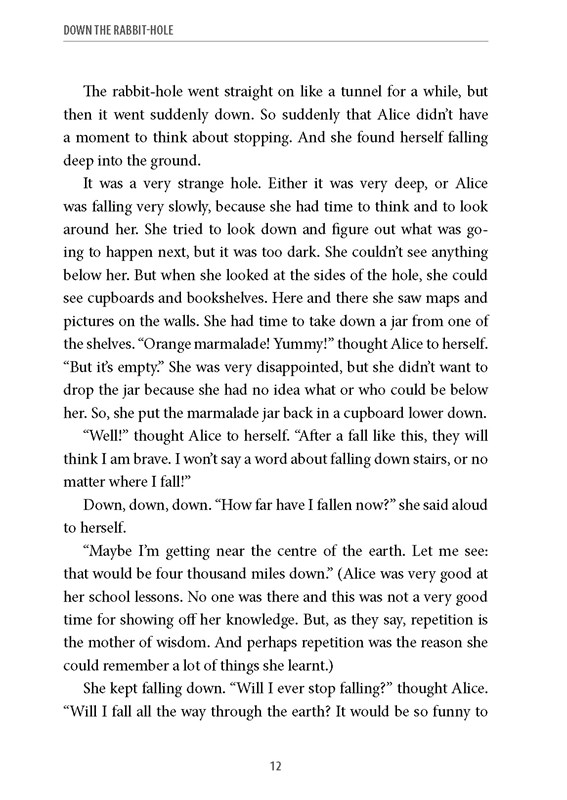 DOWN THE RABBIT-HOLE

The rabbit-hole went straight on like a tunnel for a while, but then it went suddenly down. So suddenly that Alice didn't have a moment to think about stopping. And she found herself falling deep into the ground.

It was a very strange hole. Either it was very deep, or Alice was falling very slowly, because she had time to think and to look around her. She tried to look down and figure out what was going to happen next, but it was too dark. She couldn't see anything below her. But when she looked at the sides of the hole, she could see cupboards and bookshelves. Here and there she saw maps and pictures on the walls. She had time to take down a jar from one of the shelves. "Orange marmalade! Yummy!" thought Alice to herself. "But it's empty." She was very disappointed, but she didn't want to drop the jar because she had no idea what or who could be below her. So, she put the marmalade jar back in a cupboard lower down.

"Well!" thought Alice to herself. "After a fall like this, they will think I am brave. I won't say a word about falling down stairs, or no matter where I fall!"

Down, down, down. "How far have I fallen now?" she said aloud to herself.

"Maybe I'm getting near the centre of the earth. Let me see: that would be four thousand miles down." (Alice was very good at her school lessons. No one was there and this was not a very good time for showing off her knowledge. But, as they say, repetition is the mother of wisdom. And perhaps repetition was the reason she could remember a lot of things she learnt.)

She kept falling down. "Will I ever stop falling?" thought Alice. "Will I fall all the way through the earth? It would be so funny to

12